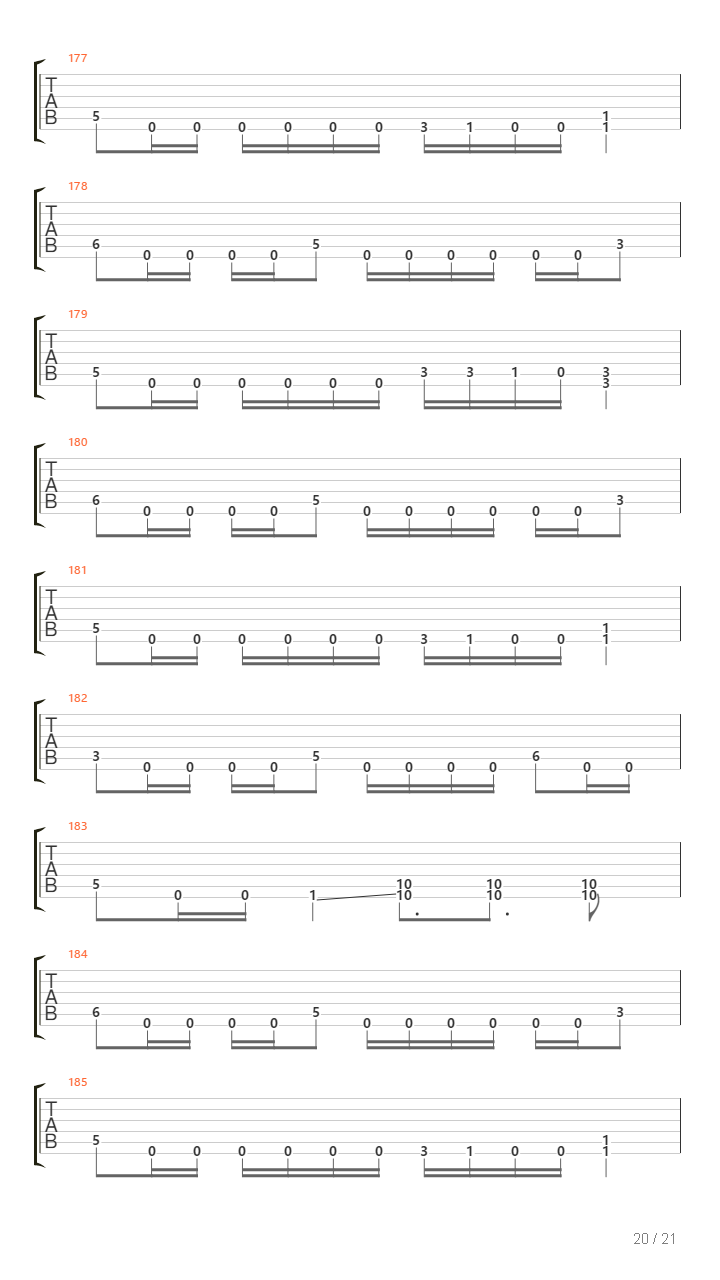 177
T
A
B
5 0 0 0 0 0 0 3 1 0 0 1 1

178
T
A
B
6 0 0 0 0 5 0 0 0 0 0 0 3

179
T
A
B
5 0 0 0 0 0 0 3 3 1 0 3 3

180
T
A
B
6 0 0 0 0 5 0 0 0 0 0 0 3

181
T
A
B
5 0 0 0 0 0 0 3 1 0 0 1 1

182
T
A
B
3 0 0 0 0 5 0 0 0 0 6 0 0

183
T
A
B
5 0 0 1 10 10 10 10 10 10

184
T
A
B
6 0 0 0 0 5 0 0 0 0 0 0 3

185
T
A
B
5 0 0 0 0 0 0 3 1 0 0 1 1

20 / 21